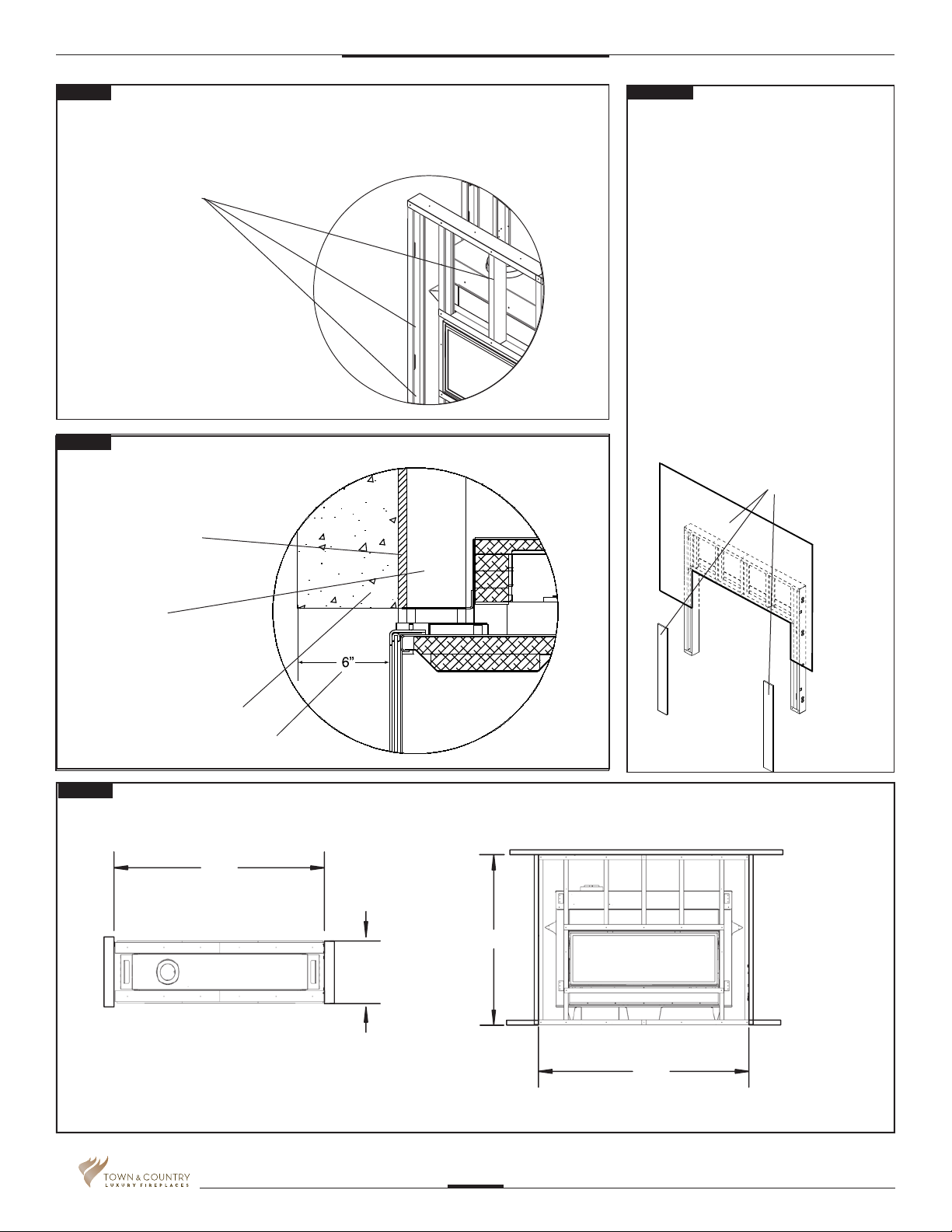 6"

TOWN & COUNTRY
LUXURY FIREPLACES